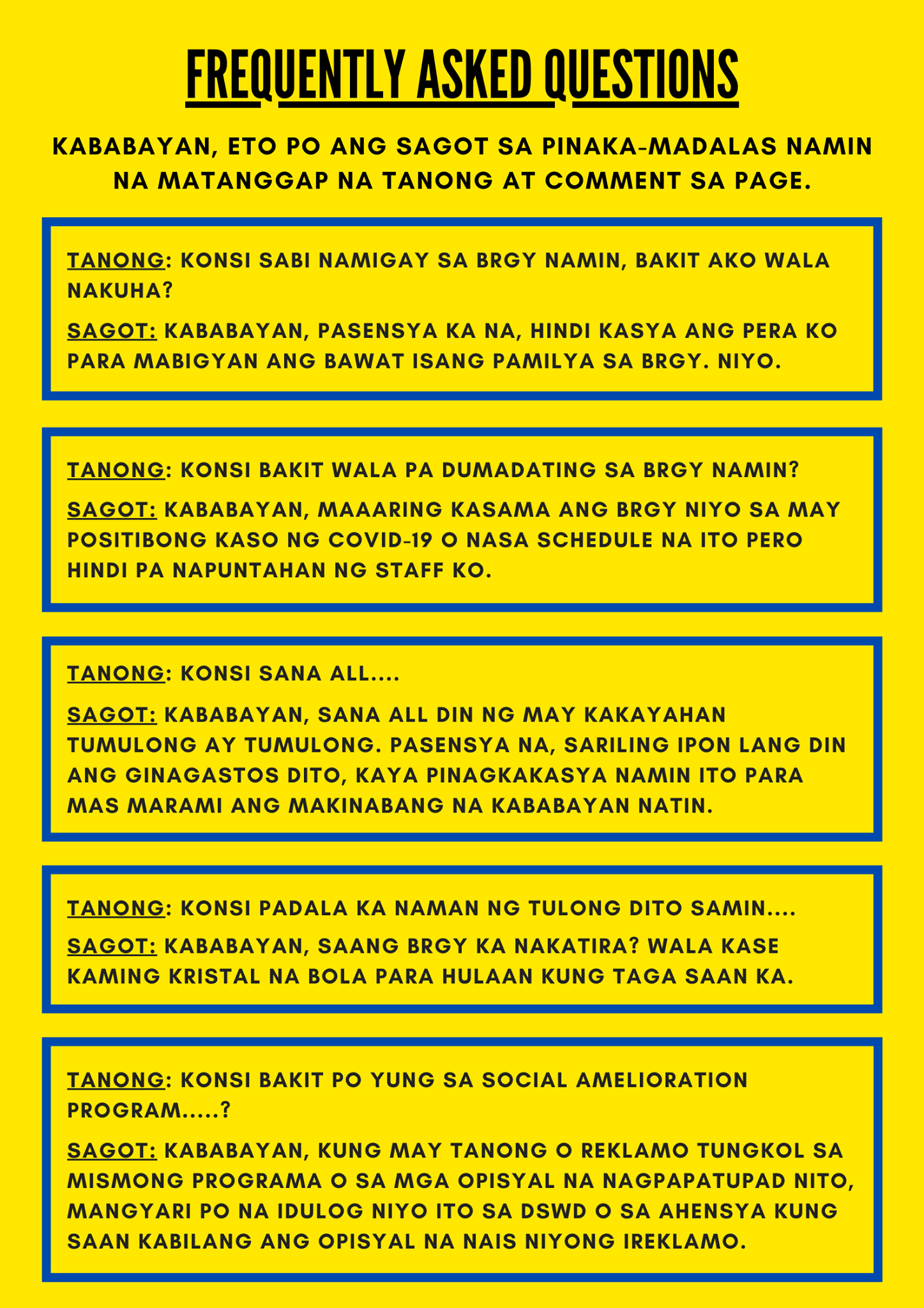 FREQUENTLY ASKED QUESTIONS

KABABAYAN, ETO PO ANG SAGOT SA PINAKA-MADALAS NAMIN NA MATANGGAP NA TANONG AT COMMENT SA PAGE.

TANONG: KONSI SABI NAMIGAY SA BRGY NAMIN, BAKIT AKO WALA NAKUHA?

SAGOT: KABABAYAN, PASENSYA KA NA, HINDI KASYA ANG PERA KO PARA MABIGYAN ANG BAWAT ISANG PAMILYA SA BRGY. NIYO.

TANONG: KONSI BAKIT WALA PA DUMADATING SA BRGY NAMIN?

SAGOT: KABABAYAN, MAAARING KASAMA ANG BRGY NIYO SA MAY POSITIBONG KASO NG COVID-19 O NASA SCHEDULE NA ITO PERO HINDI PA NAPUNTAHAN NG STAFF KO.

TANONG: KONSI SANA ALL....

SAGOT: KABABAYAN, SANA ALL DIN NG MAY KAKAYAHAN TUMULONG AY TUMULONG. PASENSYA NA, SARILING IPON LANG DIN ANG GINAGASTOS DITO, KAYA PINAGKAKASYA NAMIN ITO PARA MAS MARAMI ANG MAKINABANG NA KABABAYAN NATIN.

TANONG: KONSI PADALA KA NAMAN NG TULONG DITO SAMIN....

SAGOT: KABABAYAN, SAANG BRGY KA NAKATIRA? WALA KASE KAMING KRISTAL NA BOLA PARA HULAAN KUNG TAGA SAAN KA.

TANONG: KONSI BAKIT PO YUNG SA SOCIAL AMELIORATION PROGRAM.....?

SAGOT: KABABAYAN, KUNG MAY TANONG O REKLAMO TUNGKOL SA MISMONG PROGRAMA O SA MGA OPISYAL NA NAGPAPATUPAD NITO, MANGYARI PO NA IDULOG NIYO ITO SA DSWD O SA AHENSYA KUNG SAAN KABILANG ANG OPISYAL NA NAIS NIYONG IREKLAMO.